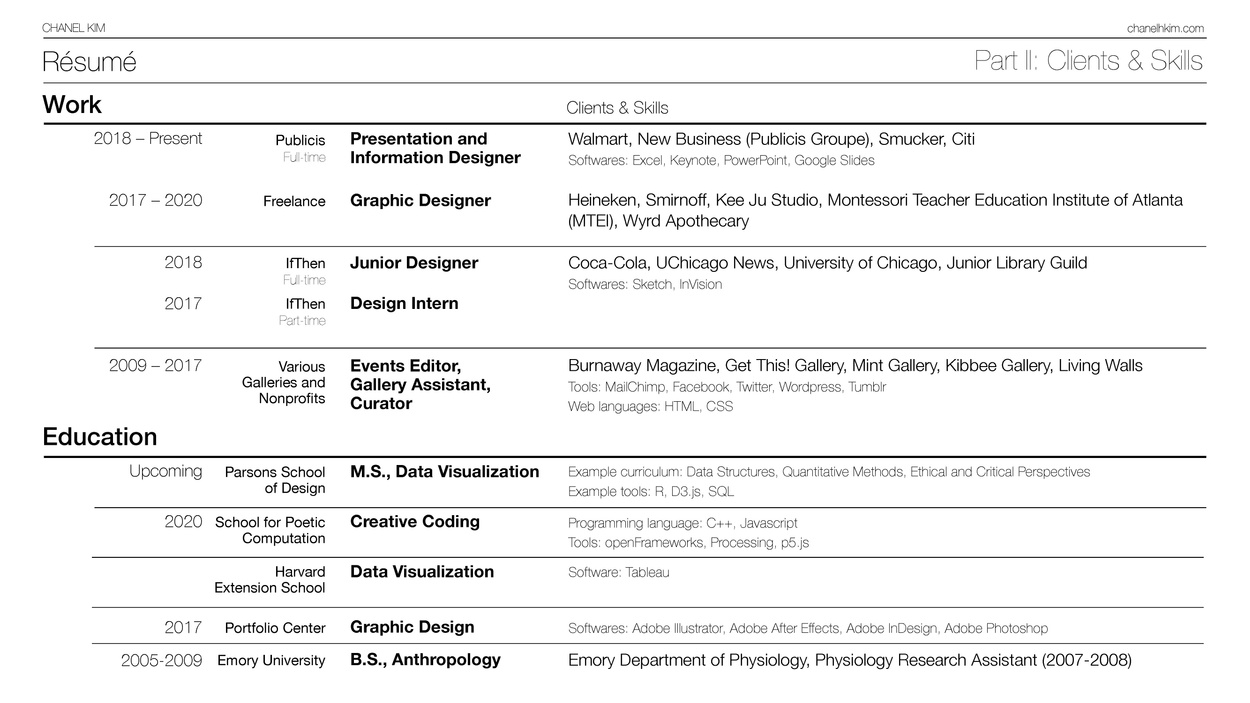 CHANEL KIM

chanelhkim.com

Résumé

Part II: Clients & Skills

Work

Clients & Skills

2018 – Present
Publicis
Full-time
Presentation and Information Designer
Walmart, New Business (Publicis Groupe), Smucker, Citi
Softwares: Excel, Keynote, PowerPoint, Google Slides

2017 – 2020
Freelance
Graphic Designer
Heineken, Smirnoff, Kee Ju Studio, Montessori Teacher Education Institute of Atlanta (MTEI), Wyrd Apothecary

2018
IfThen
Full-time
Junior Designer
Coca-Cola, UChicago News, University of Chicago, Junior Library Guild
Softwares: Sketch, InVision

2017
IfThen
Part-time
Design Intern

2009 – 2017
Various Galleries and Nonprofits
Events Editor, Gallery Assistant, Curator
Burnaway Magazine, Get This! Gallery, Mint Gallery, Kibbee Gallery, Living Walls
Tools: MailChimp, Facebook, Twitter, Wordpress, Tumblr
Web languages: HTML, CSS

Education

Upcoming
Parsons School of Design
M.S., Data Visualization
Example curriculum: Data Structures, Quantitative Methods, Ethical and Critical Perspectives
Example tools: R, D3.js, SQL

2020
School for Poetic Computation
Creative Coding
Programming language: C++, Javascript
Tools: openFrameworks, Processing, p5.js

Harvard Extension School
Data Visualization
Software: Tableau

2017
Portfolio Center
Graphic Design
Softwares: Adobe Illustrator, Adobe After Effects, Adobe InDesign, Adobe Photoshop

2005-2009
Emory University
B.S., Anthropology
Emory Department of Physiology, Physiology Research Assistant (2007-2008)